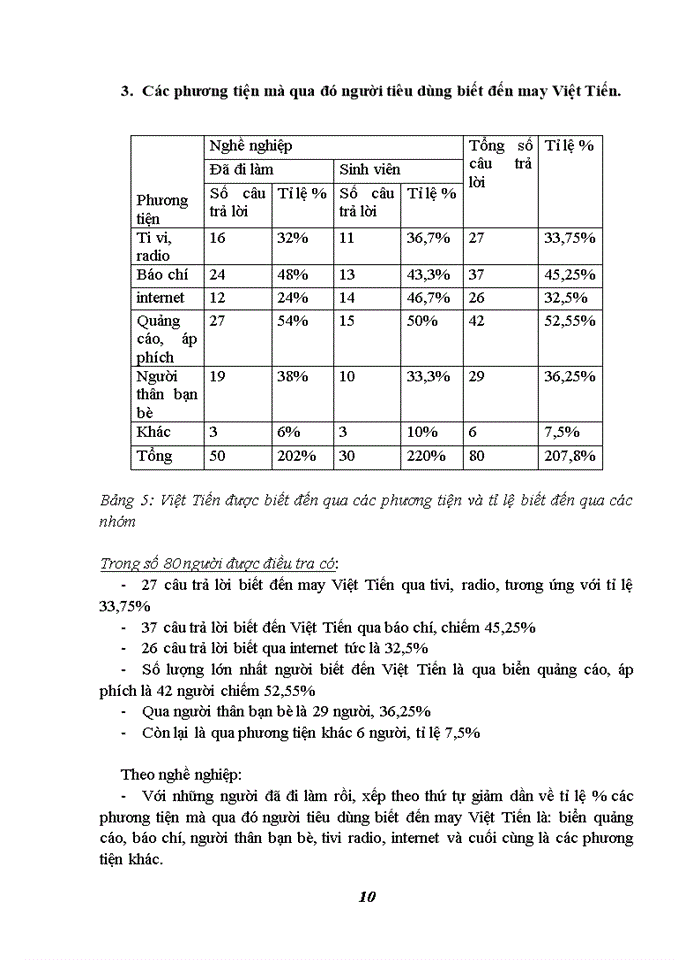 3. Các phương tiện mà qua đó người tiêu dùng biết đến may Việt Tiến.

| Phương tiện | Nghề nghiệp | | | | Tổng số câu trả lời | Tỉ lệ % |
|---|---|---|---|---|---|---|
| | Đã đi làm | | Sinh viên | | | |
| | Số câu trả lời | Tỉ lệ % | Số câu trả lời | Tỉ lệ % | | |
| Ti vi, radio | 16 | 32% | 11 | 36,7% | 27 | 33,75% |
| Báo chí | 24 | 48% | 13 | 43,3% | 37 | 45,25% |
| internet | 12 | 24% | 14 | 46,7% | 26 | 32,5% |
| Quảng cáo, áp phích | 27 | 54% | 15 | 50% | 42 | 52,55% |
| Người thân bạn bè | 19 | 38% | 10 | 33,3% | 29 | 36,25% |
| Khác | 3 | 6% | 3 | 10% | 6 | 7,5% |
| Tổng | 50 | 202% | 30 | 220% | 80 | 207,8% |

Bảng 5: Việt Tiến được biết đến qua các phương tiện và tỉ lệ biết đến qua các nhóm

Trong số 80 người được điều tra có:
- 27 câu trả lời biết đến may Việt Tiến qua tivi, radio, tương ứng với tỉ lệ 33,75%
- 37 câu trả lời biết đến Việt Tiến qua báo chí, chiếm 45,25%
- 26 câu trả lời biết qua internet tức là 32,5%
- Số lượng lớn nhất người biết đến Việt Tiến là qua biển quảng cáo, áp phích là 42 người chiếm 52,55%
- Qua người thân bạn bè là 29 người, 36,25%
- Còn lại là qua phương tiện khác 6 người, tỉ lệ 7,5%

Theo nghề nghiệp:
- Với những người đã đi làm rồi, xếp theo thứ tự giảm dần về tỉ lệ % các phương tiện mà qua đó người tiêu dùng biết đến may Việt Tiến là: biển quảng cáo, báo chí, người thân bạn bè, tivi radio, internet và cuối cùng là các phương tiện khác.

10